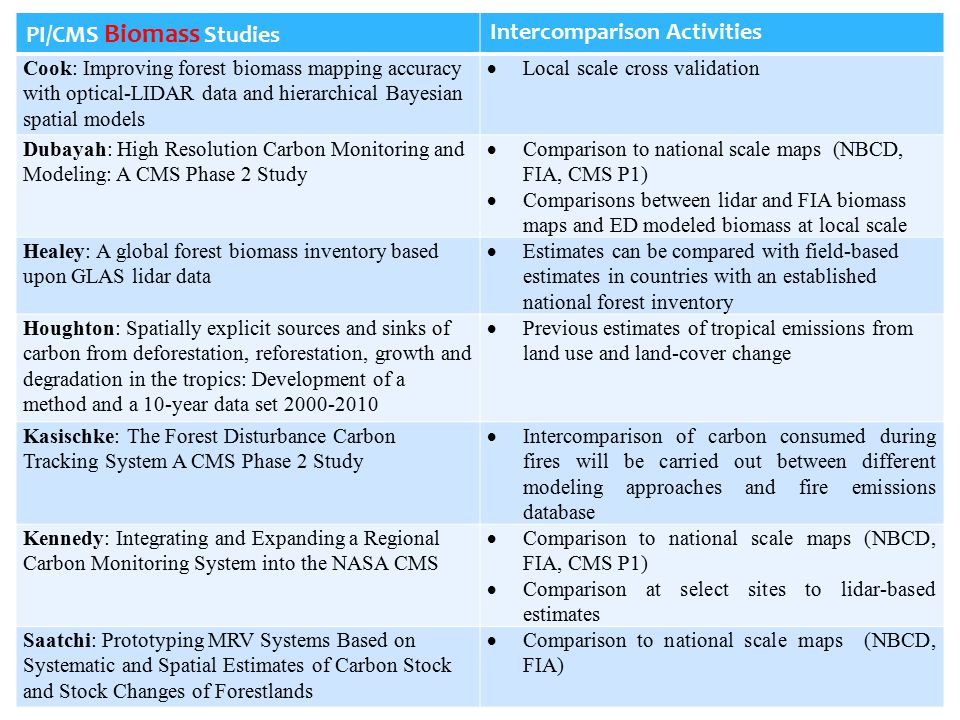 | PI/CMS Biomass Studies | Intercomparison Activities |
|---|---|
| Cook: Improving forest biomass mapping accuracy with optical-LIDAR data and hierarchical Bayesian spatial models | • Local scale cross validation |
| Dubayah: High Resolution Carbon Monitoring and Modeling: A CMS Phase 2 Study | • Comparison to national scale maps (NBCD, FIA, CMS P1) • Comparisons between lidar and FIA biomass maps and ED modeled biomass at local scale |
| Healey: A global forest biomass inventory based upon GLAS lidar data | • Estimates can be compared with field-based estimates in countries with an established national forest inventory |
| Houghton: Spatially explicit sources and sinks of carbon from deforestation, reforestation, growth and degradation in the tropics: Development of a method and a 10-year data set 2000-2010 | • Previous estimates of tropical emissions from land use and land-cover change |
| Kasischke: The Forest Disturbance Carbon Tracking System A CMS Phase 2 Study | • Intercomparison of carbon consumed during fires will be carried out between different modeling approaches and fire emissions database |
| Kennedy: Integrating and Expanding a Regional Carbon Monitoring System into the NASA CMS | • Comparison to national scale maps (NBCD, FIA, CMS P1) • Comparison at select sites to lidar-based estimates |
| Saatchi: Prototyping MRV Systems Based on Systematic and Spatial Estimates of Carbon Stock and Stock Changes of Forestlands | • Comparison to national scale maps (NBCD, FIA) |